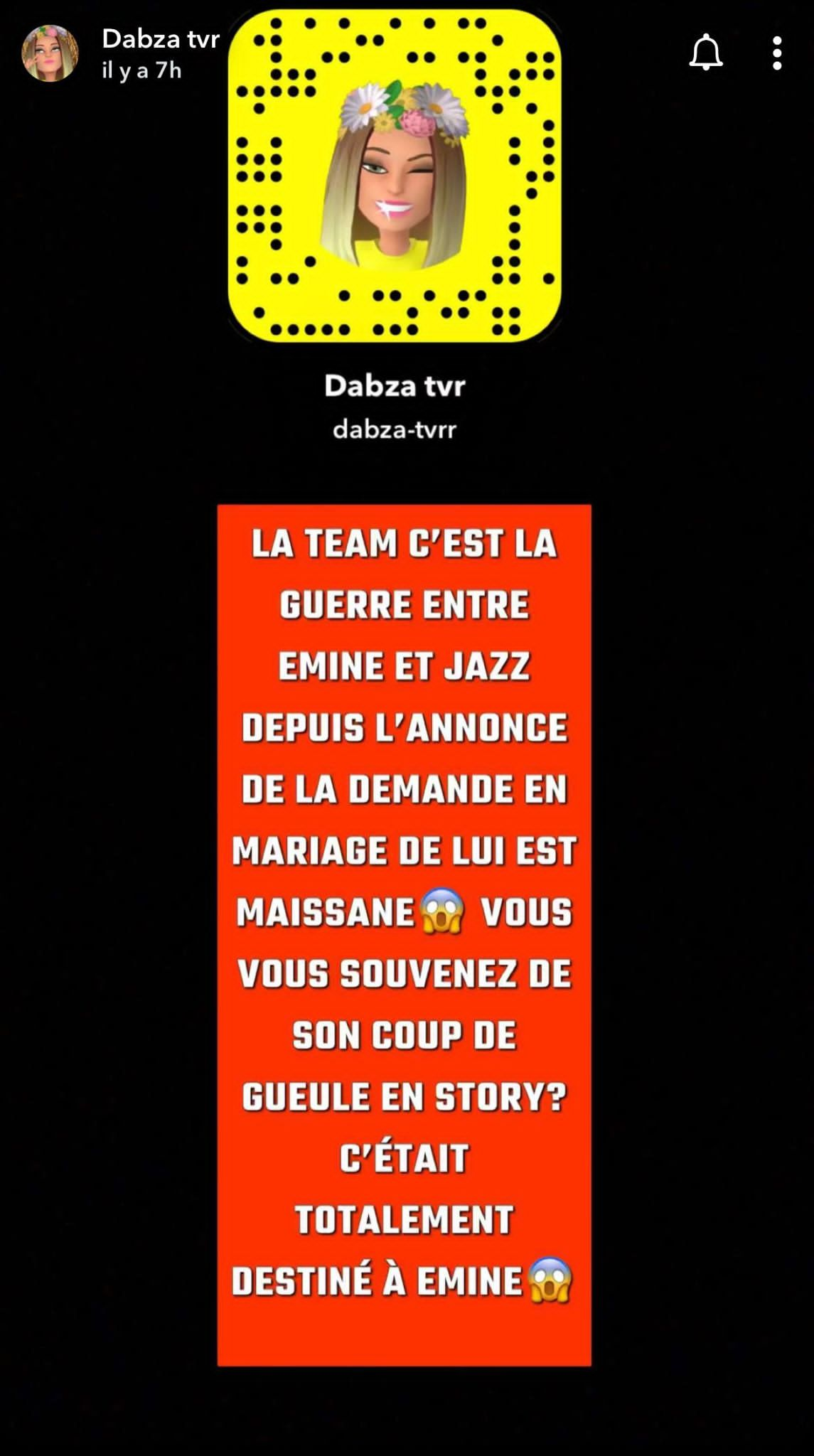 Dabza tvr
il y a 7h

Dabza tvr
dabza-tvrr

LA TEAM C'EST LA GUERRE ENTRE EMINE ET JAZZ DEPUIS L'ANNONCE DE LA DEMANDE EN MARIAGE DE LUI EST MAISSANE😱 VOUS VOUS SOUVENEZ DE SON COUP DE GUEULE EN STORY? C'ÉTAIT TOTALEMENT DESTINÉ À EMINE😱